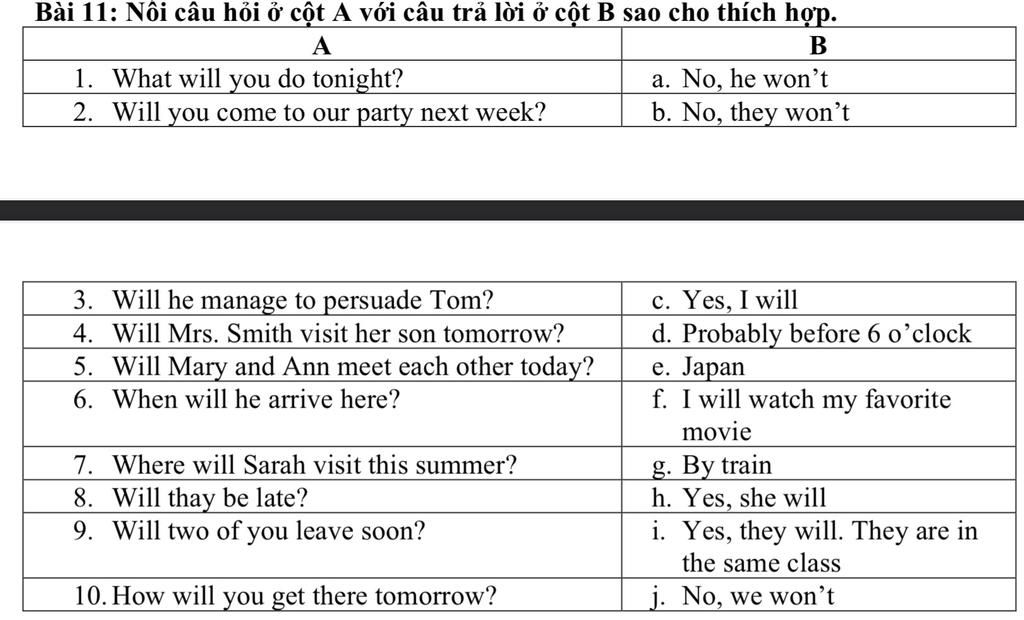 Bài 11: Nối câu hỏi ở cột A với câu trả lời ở cột B sao cho thích hợp.

| A | B |
|---|---|
| 1. What will you do tonight? | a. No, he won't |
| 2. Will you come to our party next week? | b. No, they won't |

| | |
|---|---|
| 3. Will he manage to persuade Tom? | c. Yes, I will |
| 4. Will Mrs. Smith visit her son tomorrow? | d. Probably before 6 o'clock |
| 5. Will Mary and Ann meet each other today? | e. Japan |
| 6. When will he arrive here? | f. I will watch my favorite movie |
| 7. Where will Sarah visit this summer? | g. By train |
| 8. Will thay be late? | h. Yes, she will |
| 9. Will two of you leave soon? | i. Yes, they will. They are in the same class |
| 10. How will you get there tomorrow? | j. No, we won't |